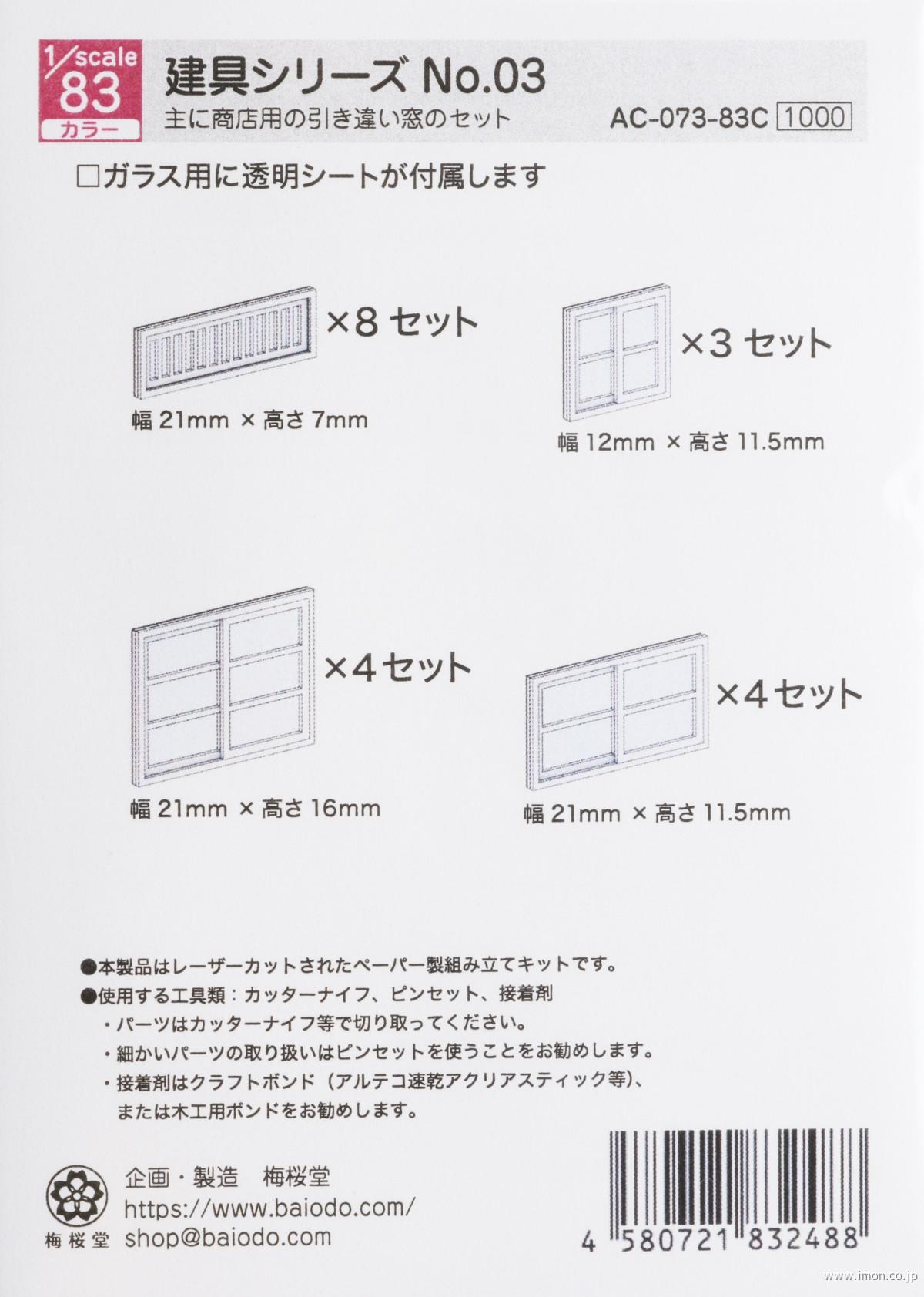 1/scale 83 カラー

建具シリーズ No.03

主に商店用の引き違い窓のセット

AC-073-83C 1000

□ガラス用に透明シートが付属します

×8 セット

幅 21mm × 高さ 7mm

×3 セット

幅 12mm × 高さ 11.5mm

×4 セット

幅 21mm × 高さ 16mm

×4 セット

幅 21mm × 高さ 11.5mm

●本製品はレーザーカットされたペーパー製組み立てキットです。
●使用する工具類：カッターナイフ、ピンセット、接着剤
・パーツはカッターナイフ等で切り取ってください。
・細かいパーツの取り扱いはピンセットを使うことをお勧めします。
・接着剤はクラフトボンド（アルテコ速乾アクリアスティック等）、または木工用ボンドをお勧めします。

梅桜堂

企画・製造 梅桜堂
https://www.baiodo.com/
shop@baiodo.com

4 580721 832488

www.imon.co.jp